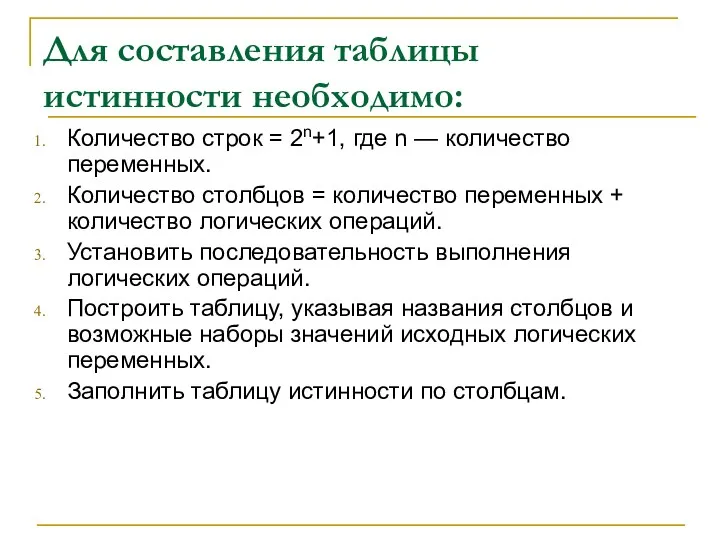 Для составления таблицы истинности необходимо:

1. Количество строк = $2^n+1$, где n — количество переменных.
2. Количество столбцов = количество переменных + количество логических операций.
3. Установить последовательность выполнения логических операций.
4. Построить таблицу, указывая названия столбцов и возможные наборы значений исходных логических переменных.
5. Заполнить таблицу истинности по столбцам.